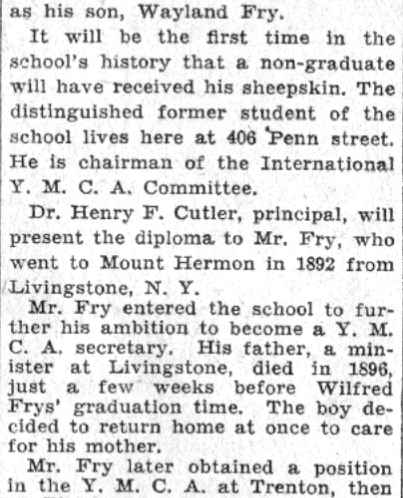 as his son, Wayland Fry.

It will be the first time in the school's history that a non-graduate will have received his sheepskin. The distinguished former student of the school lives here at 406 Penn street. He is chairman of the International Y. M. C. A. Committee.

Dr. Henry F. Cutler, principal, will present the diploma to Mr. Fry, who went to Mount Hermon in 1892 from Livingstone, N. Y.

Mr. Fry entered the school to further his ambition to become a Y. M. C. A. secretary. His father, a minister at Livingstone, died in 1896, just a few weeks before Wilfred Frys' graduation time. The boy decided to return home at once to care for his mother.

Mr. Fry later obtained a position in the Y. M. C. A. at Trenton, then